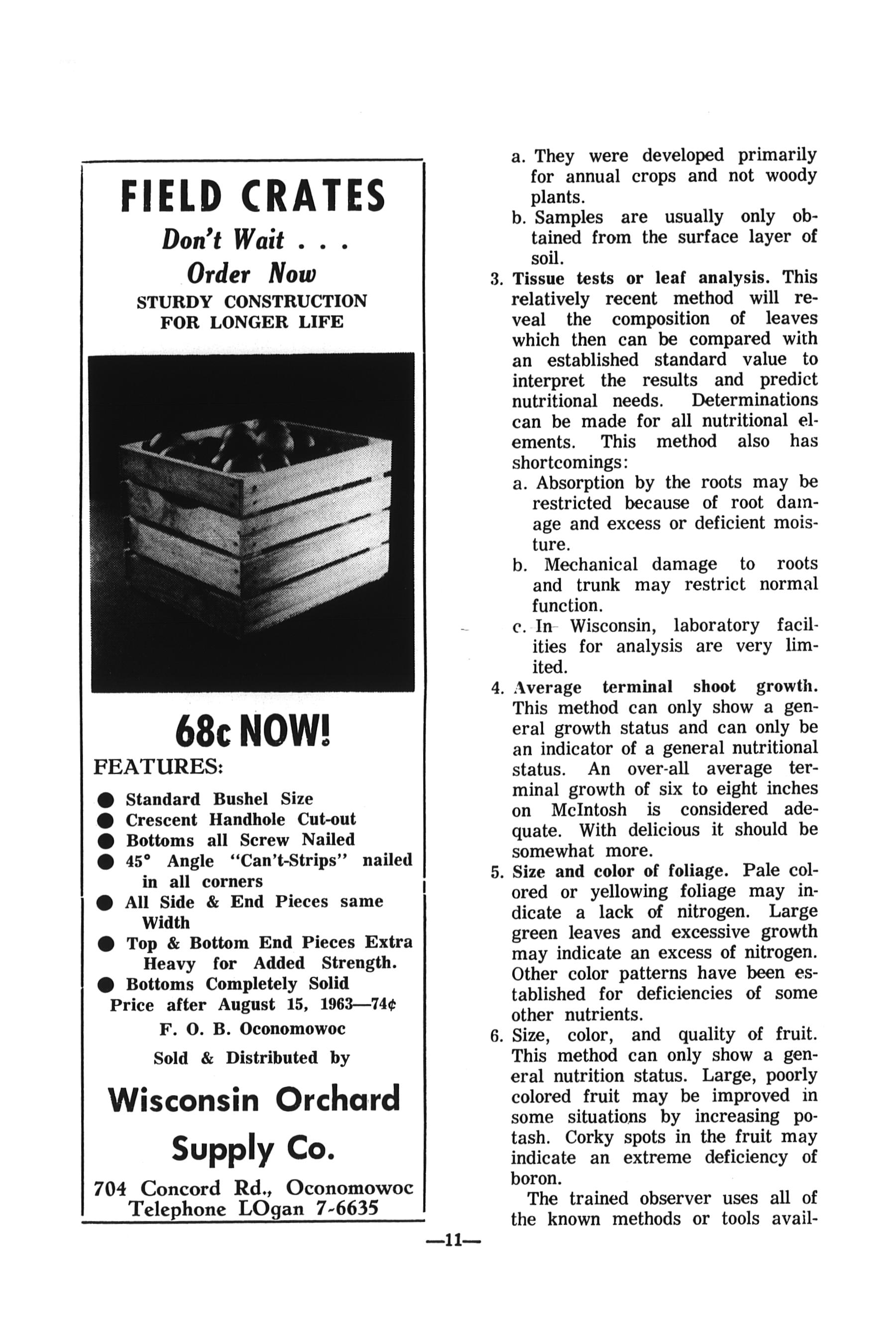 FIELD CRATES

Don't Wait . . .
Order Now

STURDY CONSTRUCTION
FOR LONGER LIFE

68c NOW!

FEATURES:

● Standard Bushel Size
● Crescent Handhole Cut-out
● Bottoms all Screw Nailed
● 45° Angle "Can't-Strips" nailed in all corners
● All Side & End Pieces same Width
● Top & Bottom End Pieces Extra Heavy for Added Strength.
● Bottoms Completely Solid

Price after August 15, 1963—74¢

F. O. B. Oconomowoc

Sold & Distributed by

Wisconsin Orchard Supply Co.

704 Concord Rd., Oconomowoc
Telephone LOgan 7-6635

a. They were developed primarily for annual crops and not woody plants.
b. Samples are usually only obtained from the surface layer of soil.
3. Tissue tests or leaf analysis. This relatively recent method will reveal the composition of leaves which then can be compared with an established standard value to interpret the results and predict nutritional needs. Determinations can be made for all nutritional elements. This method also has shortcomings:
a. Absorption by the roots may be restricted because of root damage and excess or deficient moisture.
b. Mechanical damage to roots and trunk may restrict normal function.
c. In Wisconsin, laboratory facilities for analysis are very limited.
4. Average terminal shoot growth. This method can only show a general growth status and can only be an indicator of a general nutritional status. An over-all average terminal growth of six to eight inches on McIntosh is considered adequate. With delicious it should be somewhat more.
5. Size and color of foliage. Pale colored or yellowing foliage may indicate a lack of nitrogen. Large green leaves and excessive growth may indicate an excess of nitrogen. Other color patterns have been established for deficiencies of some other nutrients.
6. Size, color, and quality of fruit. This method can only show a general nutrition status. Large, poorly colored fruit may be improved in some situations by increasing potash. Corky spots in the fruit may indicate an extreme deficiency of boron.

The trained observer uses all of the known methods or tools avail-

—11—